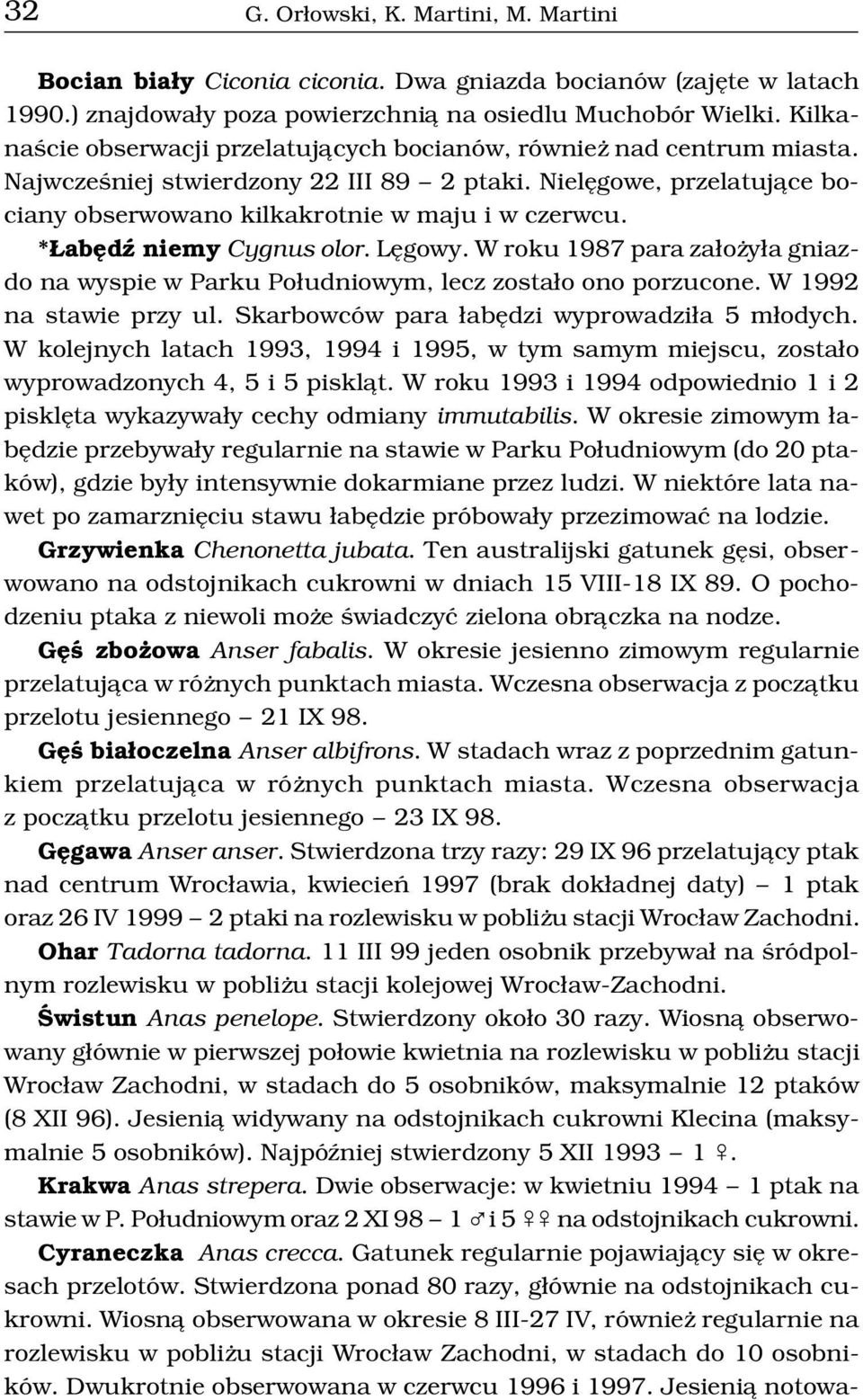 32 G. Orłowski, K. Martini, M. Martini

Bocian biały Ciconia ciconia. Dwa gniazda bocianów (zajęte w latach 1990.) znajdowały poza powierzchnią na osiedlu Muchobór Wielki. Kilkanaście obserwacji przelatujących bocianów, również nad centrum miasta. Najwcześniej stwierdzony 22 III 89 – 2 ptaki. Nielęgowe, przelatujące bociany obserwowano kilkakrotnie w maju i w czerwcu.

*Łabędź niemy Cygnus olor. Lęgowy. W roku 1987 para założyła gniazdo na wyspie w Parku Południowym, lecz zostało ono porzucone. W 1992 na stawie przy ul. Skarbowców para łabędzi wyprowadziła 5 młodych. W kolejnych latach 1993, 1994 i 1995, w tym samym miejscu, zostało wyprowadzonych 4, 5 i 5 piskląt. W roku 1993 i 1994 odpowiednio 1 i 2 pisklęta wykazywały cechy odmiany immutabilis. W okresie zimowym łabędzie przebywały regularnie na stawie w Parku Południowym (do 20 ptaków), gdzie były intensywnie dokarmiane przez ludzi. W niektóre lata nawet po zamarznięciu stawu łabędzie próbowały przezimować na lodzie.

Grzywienka Chenonetta jubata. Ten australijski gatunek gęsi, obserwowano na odstojnikach cukrowni w dniach 15 VIII-18 IX 89. O pochodzeniu ptaka z niewoli może świadczyć zielona obrączka na nodze.

Gęś zbożowa Anser fabalis. W okresie jesienno zimowym regularnie przelatująca w różnych punktach miasta. Wczesna obserwacja z początku przelotu jesiennego – 21 IX 98.

Gęś białoczelna Anser albifrons. W stadach wraz z poprzednim gatunkiem przelatująca w różnych punktach miasta. Wczesna obserwacja z początku przelotu jesiennego – 23 IX 98.

Gęgawa Anser anser. Stwierdzona trzy razy: 29 IX 96 przelatujący ptak nad centrum Wrocławia, kwiecień 1997 (brak dokładnej daty) – 1 ptak oraz 26 IV 1999 – 2 ptaki na rozlewisku w pobliżu stacji Wrocław Zachodni.

Ohar Tadorna tadorna. 11 III 99 jeden osobnik przebywał na śródpolnym rozlewisku w pobliżu stacji kolejowej Wrocław-Zachodni.

Świstun Anas penelope. Stwierdzony około 30 razy. Wiosną obserwowany głównie w pierwszej połowie kwietnia na rozlewisku w pobliżu stacji Wrocław Zachodni, w stadach do 5 osobników, maksymalnie 12 ptaków (8 XII 96). Jesienią widywany na odstojnikach cukrowni Klecina (maksymalnie 5 osobników). Najpóźniej stwierdzony 5 XII 1993 – 1 ♀.

Krakwa Anas strepera. Dwie obserwacje: w kwietniu 1994 – 1 ptak na stawie w P. Południowym oraz 2 XI 98 – 1 ♂ i 5 ♀♀ na odstojnikach cukrowni.

Cyraneczka Anas crecca. Gatunek regularnie pojawiający się w okresach przelotów. Stwierdzona ponad 80 razy, głównie na odstojnikach cukrowni. Wiosną obserwowana w okresie 8 III-27 IV, również regularnie na rozlewisku w pobliżu stacji Wrocław Zachodni, w stadach do 10 osobników. Dwukrotnie obserwowana w czerwcu 1996 i 1997. Jesienią notowa-